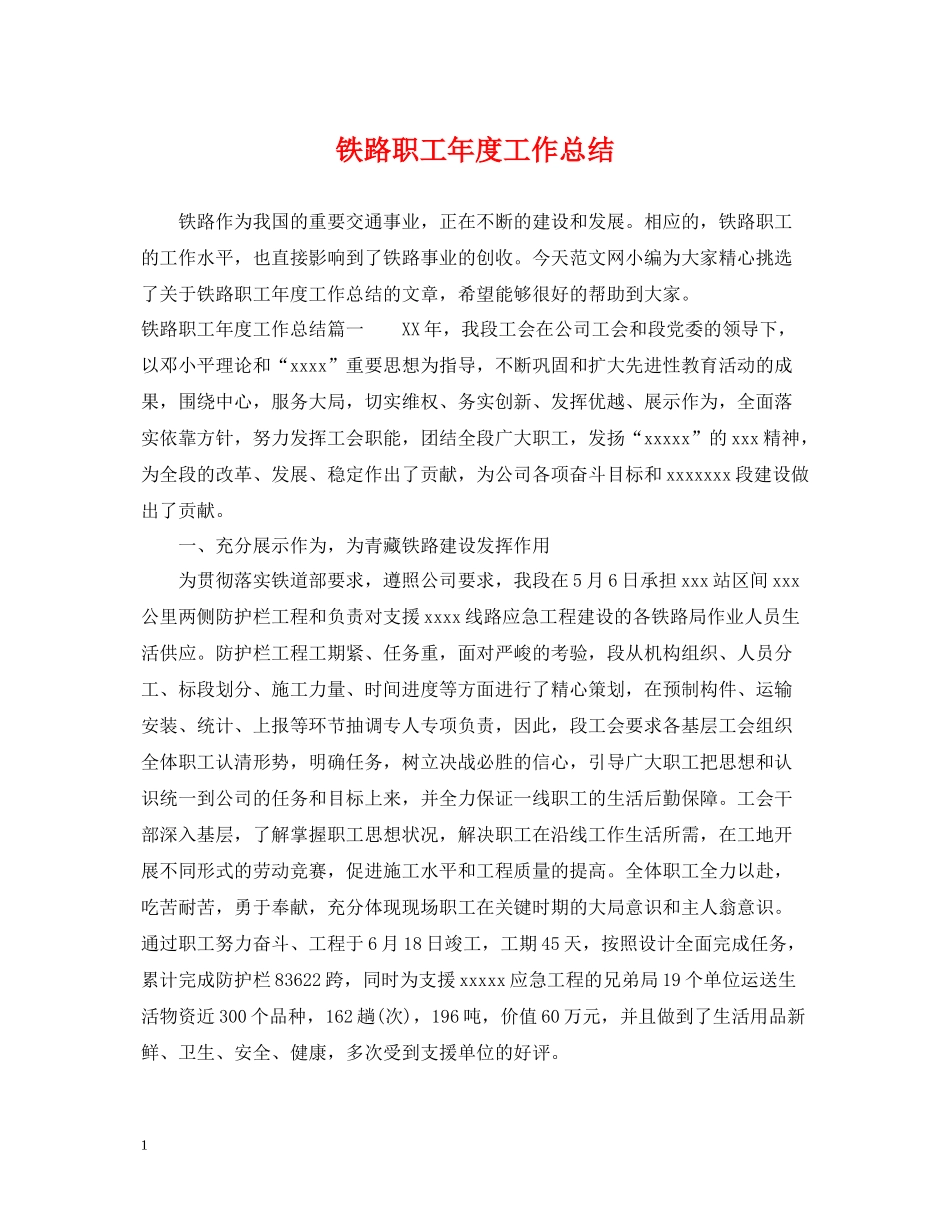 铁路职工年度工作总结

铁路作为我国的重要交通事业，正在不断的建设和发展。相应的，铁路职工的工作水平，也直接影响到了铁路事业的创收。今天范文网小编为大家精心挑选了关于铁路职工年度工作总结的文章，希望能够很好的帮助到大家。

铁路职工年度工作总结篇一 XX年，我段工会在公司工会和段党委的领导下，以邓小平理论和“xxxx”重要思想为指导，不断巩固和扩大先进性教育活动的成果，围绕中心，服务大局，切实维权、务实创新、发挥优越、展示作为，全面落实依靠方针，努力发挥工会职能，团结全段广大职工，发扬“xxxxx”的xxx精神，为全段的改革、发展、稳定作出了贡献，为公司各项奋斗目标和xxxxxxx段建设做出了贡献。

一、充分展示作为，为青藏铁路建设发挥作用

为贯彻落实铁道部要求，遵照公司要求，我段在5月6日承担xxx站区间xxx公里两侧防护栏工程和负责对支援xxxx线路应急工程建设的各铁路局作业人员生活供应。防护栏工程工期紧、任务重，面对严峻的考验，段从机构组织、人员分工、标段划分、施工力量、时间进度等方面进行了精心策划，在预制构件、运输安装、统计、上报等环节抽调专人专项负责，因此，段工会要求各基层工会组织全体职工认清形势，明确任务，树立决战必胜的信心，引导广大职工把思想和认识统一到公司的任务和目标上来，并全力保证一线职工的生活后勤保障。工会干部深入基层，了解掌握职工思想状况，解决职工在沿线工作生活所需，在工地开展不同形式的劳动竞赛，促进施工水平和工程质量的提高。全体职工全力以赴，吃苦耐苦，勇于奉献，充分体现现场职工在关键时期的大局意识和主人翁意识。通过职工努力奋斗、工程于6月18日竣工，工期45天，按照设计全面完成任务，累计完成防护栏83622跨，同时为支援xxxxx应急工程的兄弟局19个单位运送生活物资近300个品种，162趟(次)，196吨，价值60万元，并且做到了生活用品新鲜、卫生、安全、健康，多次受到支援单位的好评。

1